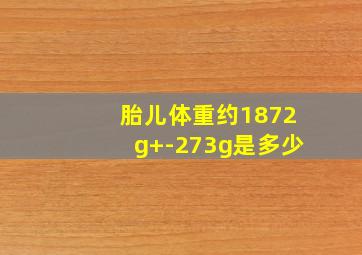 胎儿体重约1872g+-273g是多少